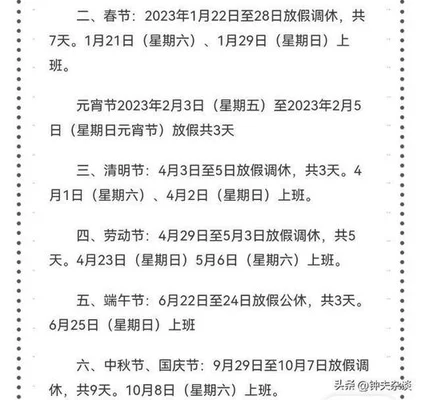 二、春节：2023年1月22日至28日放假调休，共7天。1月21日（星期六）、1月29日（星期日）上班。

元宵节2023年2月3日（星期五）至2023年2月5日（星期日元宵节）放假共3天

三、清明节：4月3日至5日放假调休，共3天。4月1日（星期六）、4月2日（星期日）上班。

四、劳动节：4月29日至5月3日放假调休，共5天。4月23日（星期日）5月6日（星期六）上班。

五、端午节：6月22日至24日放假公休，共3天。6月25日（星期日）上班

六、中秋节、国庆节：9月29日至10月7日放假调休，共9天。10月8日（星期六）上班。

头条 @钟夫杂谈